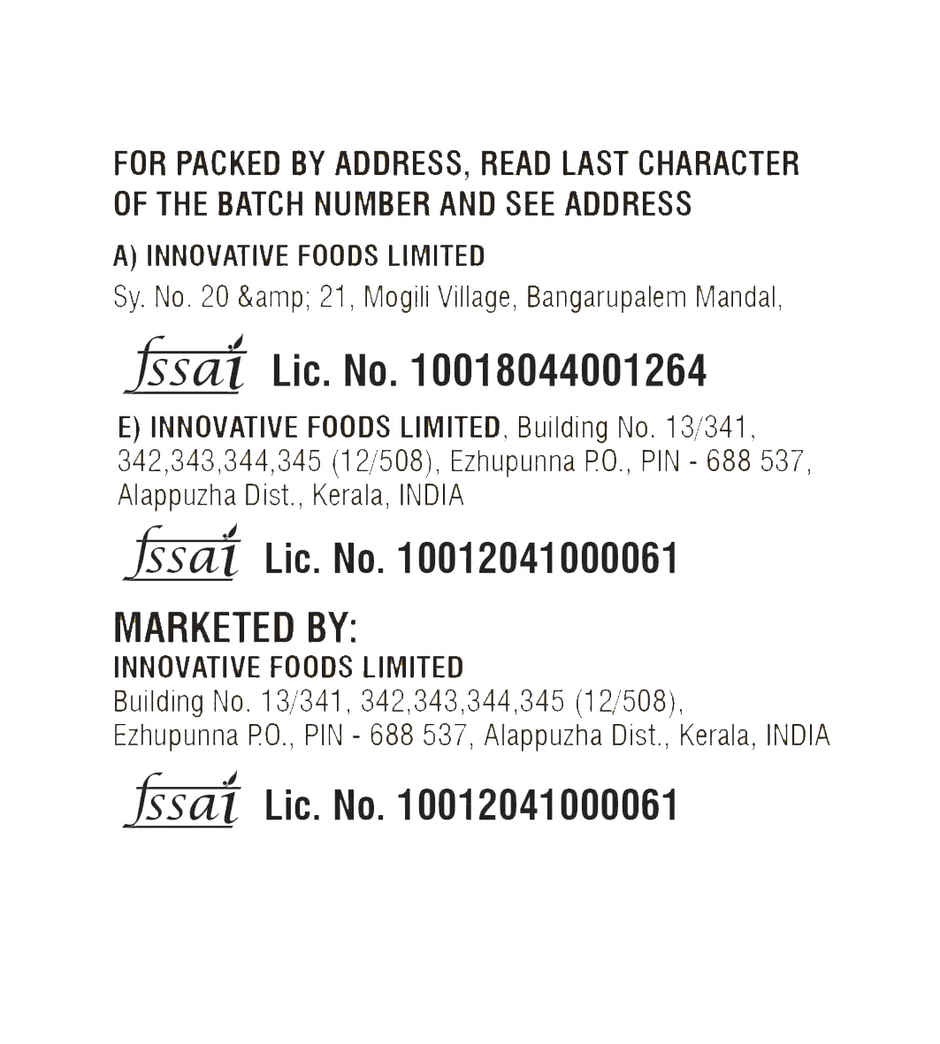 FOR PACKED BY ADDRESS, READ LAST CHARACTER OF THE BATCH NUMBER AND SEE ADDRESS

A) INNOVATIVE FOODS LIMITED

Sy. No. 20 &amp; 21, Mogili Village, Bangarupalem Mandal,

fssai Lic. No. 10018044001264

E) INNOVATIVE FOODS LIMITED, Building No. 13/341, 342,343,344,345 (12/508), Ezhupunna P.O., PIN - 688 537, Alappuzha Dist., Kerala, INDIA

fssai Lic. No. 10012041000061

MARKETED BY:

INNOVATIVE FOODS LIMITED

Building No. 13/341, 342,343,344,345 (12/508),
Ezhupunna P.O., PIN - 688 537, Alappuzha Dist., Kerala, INDIA

fssai Lic. No. 10012041000061